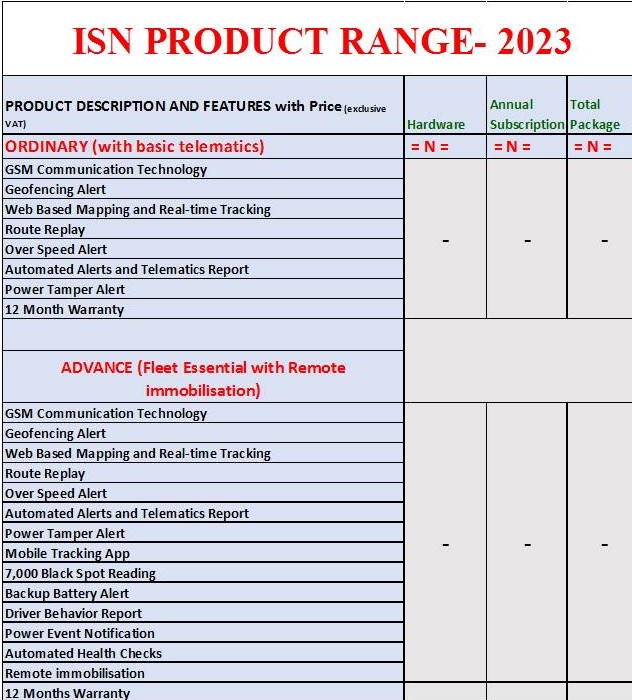 ISN PRODUCT RANGE- 2023

| PRODUCT DESCRIPTION AND FEATURES with Price (exclusive VAT) | Hardware | Annual Subscription | Total Package |
|---|---|---|---|
| ORDINARY (with basic telematics) | = N = | = N = | = N = |
| GSM Communication Technology | - | - | - |
| Geofencing Alert | | | |
| Web Based Mapping and Real-time Tracking | | | |
| Route Replay | | | |
| Over Speed Alert | | | |
| Automated Alerts and Telematics Report | | | |
| Power Tamper Alert | | | |
| 12 Month Warranty | | | |
| | | | |
| ADVANCE (Fleet Essential with Remote immobilisation) | | | |
| GSM Communication Technology | - | - | - |
| Geofencing Alert | | | |
| Web Based Mapping and Real-time Tracking | | | |
| Route Replay | | | |
| Over Speed Alert | | | |
| Automated Alerts and Telematics Report | | | |
| Power Tamper Alert | | | |
| Mobile Tracking App | | | |
| 7,000 Black Spot Reading | | | |
| Backup Battery Alert | | | |
| Driver Behavior Report | | | |
| Power Event Notification | | | |
| Automated Health Checks | | | |
| Remote immobilisation | | | |
| 12 Months Warranty | | | |